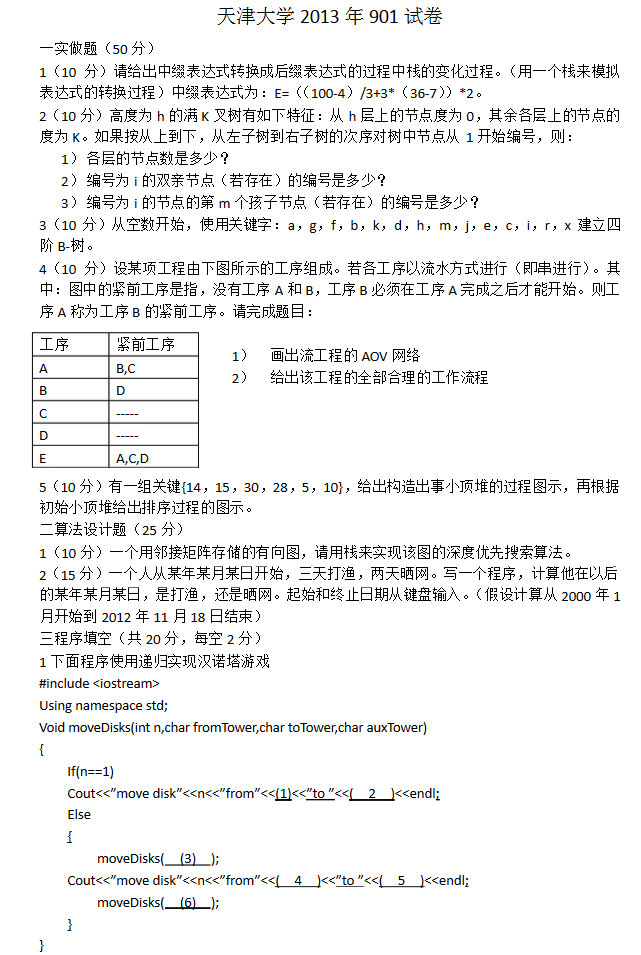 天津大学 2013 年 901 试卷

一实做题（50 分）

1（10 分）请给出中缀表达式转换成后缀表达式的过程中栈的变化过程。（用一个栈来模拟表达式的转换过程）中缀表达式为：E=（（100-4）/3+3*（36-7））*2。

2（10 分）高度为 h 的满 K 叉树有如下特征：从 h 层上的节点度为 0，其余各层上的节点的度为 K。如果按从上到下，从左子树到右子树的次序对树中节点从 1 开始编号，则：

1）各层的节点数是多少？

2）编号为 i 的双亲节点（若存在）的编号是多少？

3）编号为 i 的节点的第 m 个孩子节点（若存在）的编号是多少？

3（10 分）从空数开始，使用关键字：a，g，f，b，k，d，h，m，j，e，c，i，r，x 建立四阶 B-树。

4（10 分）设某项工程由下图所示的工序组成。若各工序以流水方式进行（即串进行）。其中：图中的紧前工序是指，没有工序 A 和 B，工序 B 必须在工序 A 完成之后才能开始。则工序 A 称为工序 B 的紧前工序。请完成题目：

| 工序 | 紧前工序 |
|---|---|
| A | B,C |
| B | D |
| C | ----- |
| D | ----- |
| E | A,C,D |

1） 画出流工程的 AOV 网络

2） 给出该工程的全部合理的工作流程

5（10 分）有一组关键{14，15，30，28，5，10}，给出构造出事小顶堆的过程图示，再根据初始小顶堆给出排序过程的图示。

二算法设计题（25 分）

1（10 分）一个用邻接矩阵存储的有向图，请用栈来实现该图的深度优先搜索算法。

2（15 分）一个人从某年某月某日开始，三天打渔，两天晒网。写一个程序，计算他在以后的某年某月某日，是打渔，还是晒网。起始和终止日期从键盘输入。（假设计算从 2000 年 1 月开始到 2012 年 11 月 18 日结束）

三程序填空（共 20 分，每空 2 分）

1 下面程序使用递归实现汉诺塔游戏

#include <iostream>

Using namespace std;

Void moveDisks(int n,char fromTower,char toTower,char auxTower)

{

If(n==1)

Cout<<"move disk"<<n<<"from"<<(1)<<"to "<<( 2 )<<endl;

Else

{

moveDisks( (3) );

Cout<<"move disk"<<n<<"from"<<( 4 )<<"to "<<( 5 )<<endl;

moveDisks( (6) );

}

}